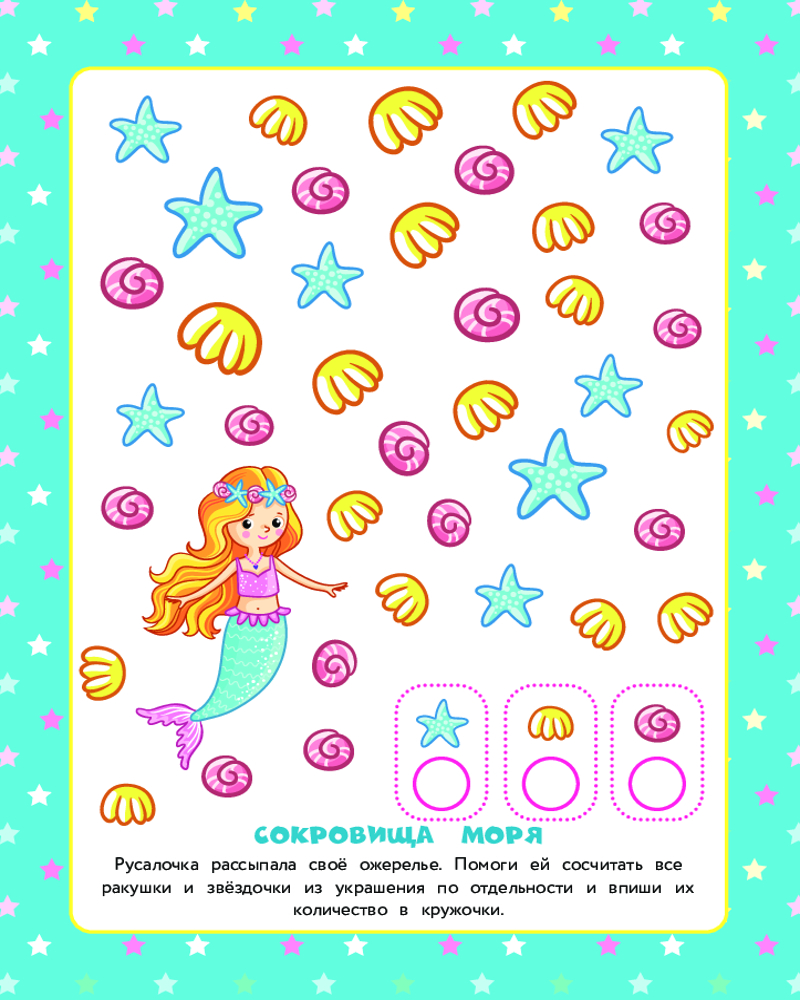 СОКРОВИЩА МОРЯ

Русалочка рассыпала своё ожерелье. Помоги ей сосчитать все ракушки и звёздочки из украшения по отдельности и впиши их количество в кружочки.